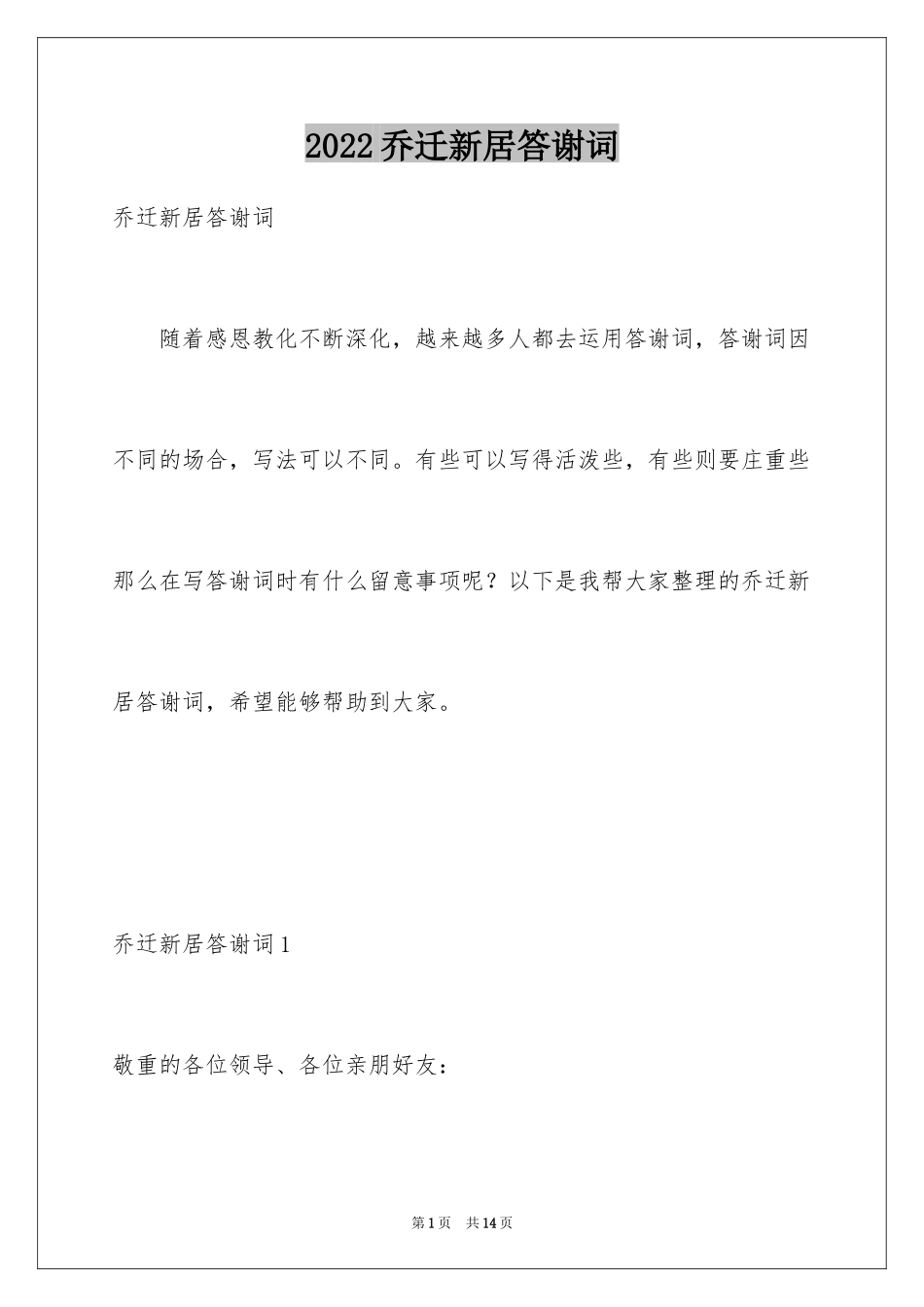 2022乔迁新居答谢词

乔迁新居答谢词

随着感恩教化不断深化，越来越多人都去运用答谢词，答谢词因不同的场合，写法可以不同。有些可以写得活泼些，有些则要庄重些那么在写答谢词时有什么留意事项呢？以下是我帮大家整理的乔迁新居答谢词，希望能够帮助到大家。

乔迁新居答谢词1

敬重的各位领导、各位亲朋好友：

第1页 共14页